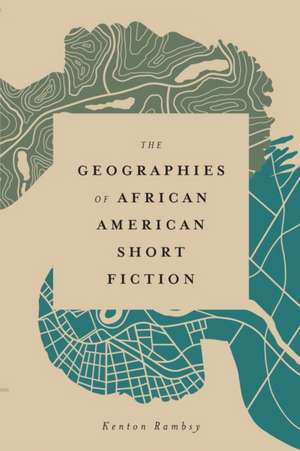 THE
GEOGRAPHIES
OF AFRICAN
AMERICAN
SHORT
FICTION

Kenton Rambsy